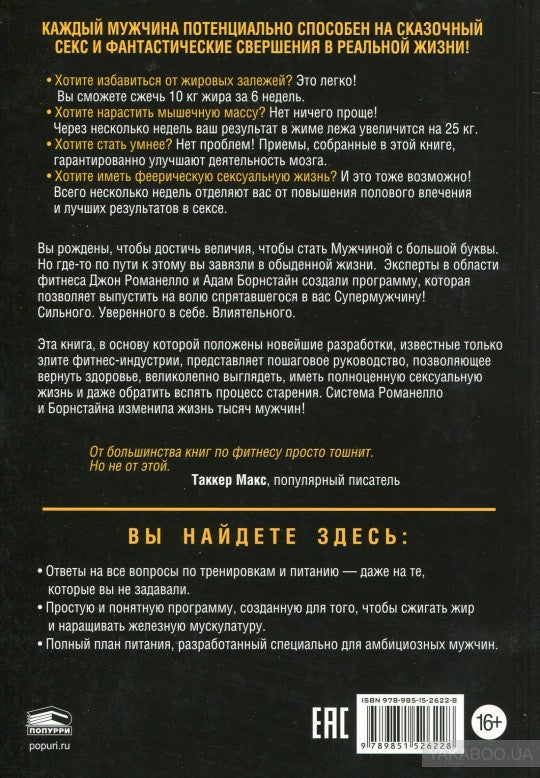 КАЖДЫЙ МУЖЧИНА ПОТЕНЦИАЛЬНО СПОСОБЕН НА СКАЗОЧНЫЙ СЕКС И ФАНТАСТИЧЕСКИЕ СВЕРШЕНИЯ В РЕАЛЬНОЙ ЖИЗНИ!

• Хотите избавиться от жировых залежей? Это легко! Вы сможете сжечь 10 кг жира за 6 недель.
• Хотите нарастить мышечную массу? Нет ничего проще! Через несколько недель ваш результат в жиме лежа увеличится на 25 кг.
• Хотите стать умнее? Нет проблем! Приемы, собранные в этой книге, гарантированно улучшают деятельность мозга.
• Хотите иметь феерическую сексуальную жизнь? И это тоже возможно! Всего несколько недель отделяют вас от повышения полового влечения и лучших результатов в сексе.

Вы рождены, чтобы достичь величия, чтобы стать Мужчиной с большой буквы. Но где-то по пути к этому вы завязли в обыденной жизни. Эксперты в области фитнеса Джон Романелло и Адам Борнстайн создали программу, которая позволяет выпустить на волю спрятавшегося в вас Супермужчину! Сильного. Уверенного в себе. Влиятельного.

Эта книга, в основу которой положены новейшие разработки, известные только элите фитнес-индустрии, представляет пошаговое руководство, позволяющее вернуть здоровье, великолепно выглядеть, иметь полноценную сексуальную жизнь и даже обратить вспять процесс старения. Система Романелло и Борнстайна изменила жизнь тысяч мужчин!

От большинства книг по фитнесу просто тошнит. Но не от этой.
Таккер Макс, популярный писатель

ВЫ НАЙДЕТЕ ЗДЕСЬ:

• Ответы на все вопросы по тренировкам и питанию — даже на те, которые вы не задавали.
• Простую и понятную программу, созданную для того, чтобы сжигать жир и наращивать железную мускулатуру.
• Полный план питания, разработанный специально для амбициозных мужчин.

ПОПУРРИ
popuri.ru

EAC
ISBN 978-985-15-2622-8
9 789851 526228
16+
YAKABOO.UA